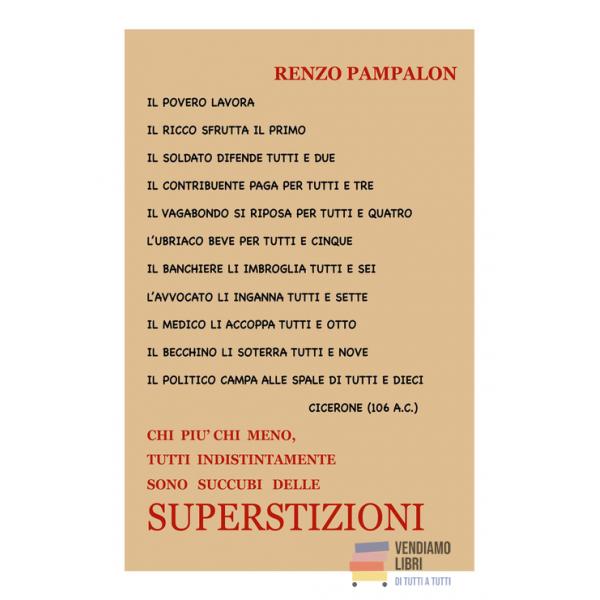 RENZO PAMPALON

IL POVERO LAVORA

IL RICCO SFRUTTA IL PRIMO

IL SOLDATO DIFENDE TUTTI E DUE

IL CONTRIBUENTE PAGA PER TUTTI E TRE

IL VAGABONDO SI RIPOSA PER TUTTI E QUATRO

L'UBRIACO BEVE PER TUTTI E CINQUE

IL BANCHIERE LI IMBROGLIA TUTTI E SEI

L'AVVOCATO LI INGANNA TUTTI E SETTE

IL MEDICO LI ACCOPPA TUTTI E OTTO

IL BECCHINO LI SOTERRA TUTTI E NOVE

IL POLITICO CAMPA ALLE SPALE DI TUTTI E DIECI

CICERONE (106 A.C.)

CHI PIU' CHI MENO,
TUTTI INDISTINTAMENTE
SONO SUCCUBI DELLE

SUPERSTIZIONI

VENDIAMO
LIBRI
DI TUTTI A TUTTI